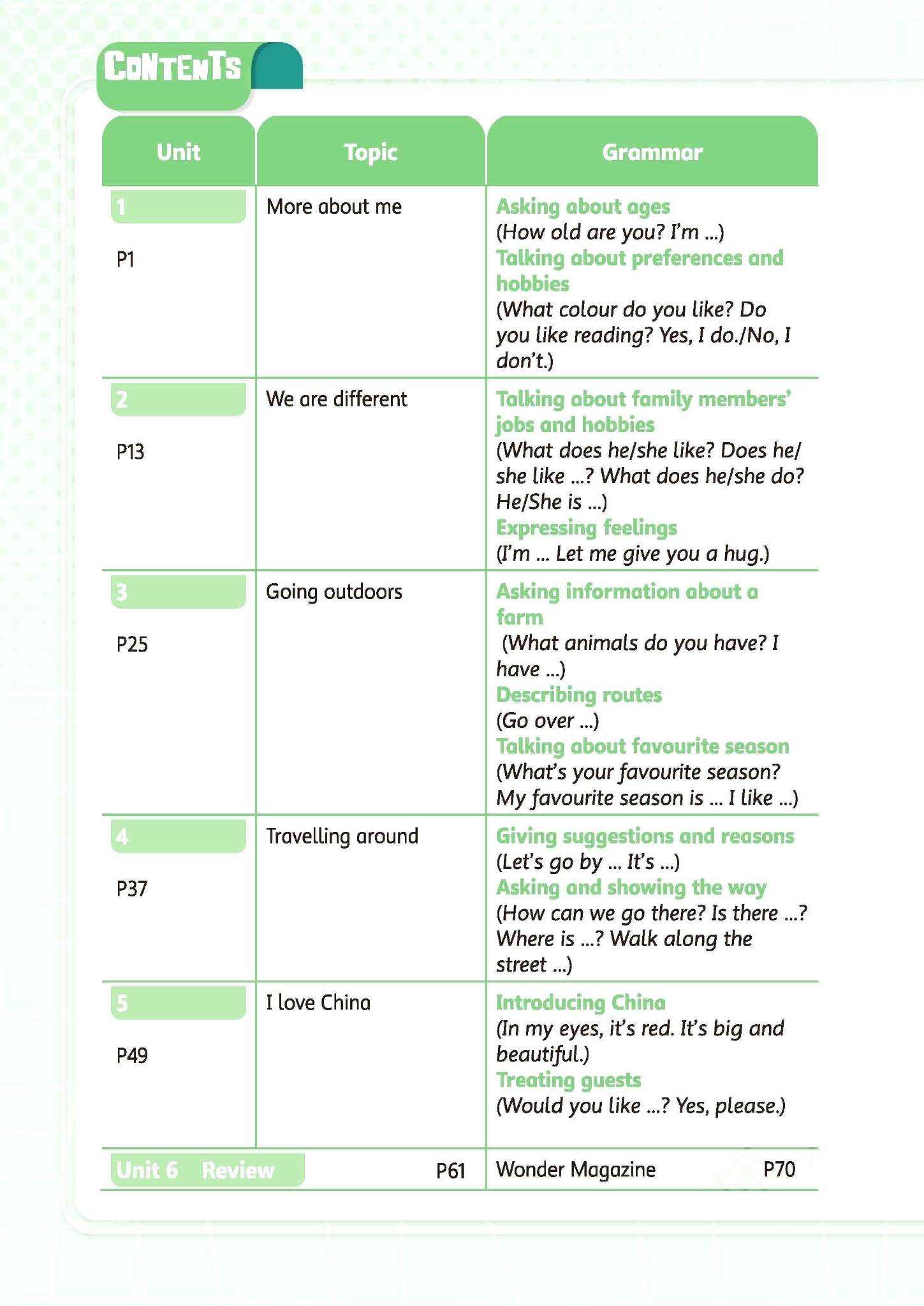 CONTENTS

| Unit | Topic | Grammar |
|---|---|---|
| 1 P1 | More about me | Asking about ages (How old are you? I'm ...) Talking about preferences and hobbies (What colour do you like? Do you like reading? Yes, I do./No, I don't.) |
| 2 P13 | We are different | Talking about family members' jobs and hobbies (What does he/she like? Does he/she like ...? What does he/she do? He/She is ...) Expressing feelings (I'm ... Let me give you a hug.) |
| 3 P25 | Going outdoors | Asking information about a farm (What animals do you have? I have ...) Describing routes (Go over ...) Talking about favourite season (What's your favourite season? My favourite season is ... I like ...) |
| 4 P37 | Travelling around | Giving suggestions and reasons (Let's go by ... It's ...) Asking and showing the way (How can we go there? Is there ...? Where is ...? Walk along the street ...) |
| 5 P49 | I love China | Introducing China (In my eyes, it's red. It's big and beautiful.) Treating guests (Would you like ...? Yes, please.) |
| Unit 6 Review | P61 | Wonder Magazine P70 |